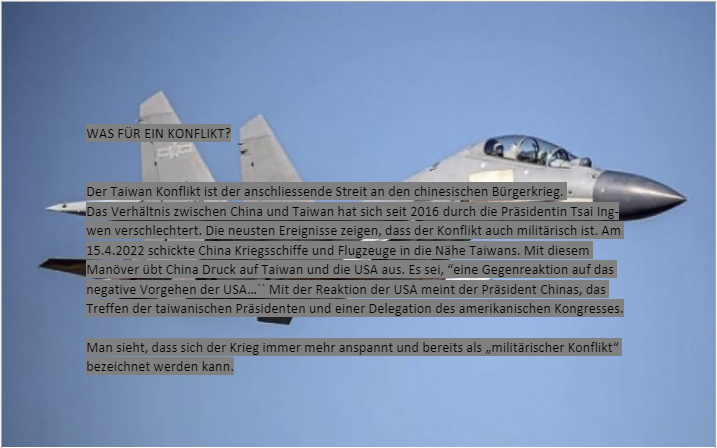 WAS FÜR EIN KONFLIKT?

Der Taiwan Konflikt ist der anschliessende Streit an den chinesischen Bürgerkrieg.
Das Verhältnis zwischen China und Taiwan hat sich seit 2016 durch die Präsidentin Tsai Ing-wen verschlechtert. Die neusten Ereignisse zeigen, dass der Konflikt auch militärisch ist. Am 15.4.2022 schickte China Kriegsschiffe und Flugzeuge in die Nähe Taiwans. Mit diesem Manöver übt China Druck auf Taiwan und die USA aus. Es sei, "eine Gegenreaktion auf das negative Vorgehen der USA…`` Mit der Reaktion der USA meint der Präsident Chinas, das Treffen der taiwanischen Präsidenten und einer Delegation des amerikanischen Kongresses.

Man sieht, dass sich der Krieg immer mehr anspannt und bereits als „militärischer Konflikt" bezeichnet werden kann.